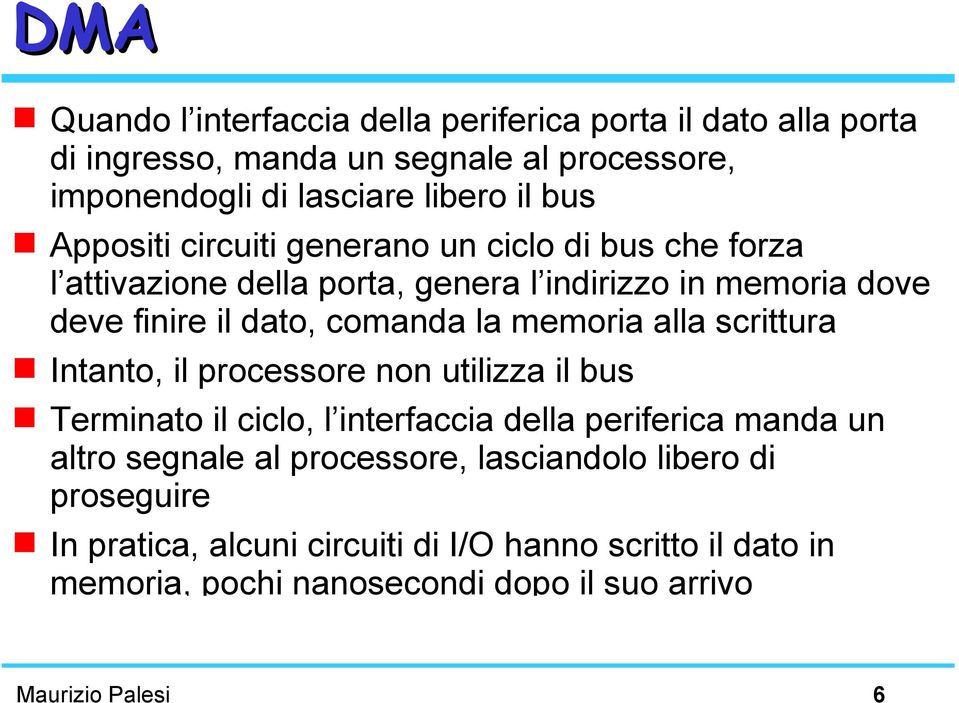 DMA

Quando l’interfaccia della periferica porta il dato alla porta di ingresso, manda un segnale al processore, imponendogli di lasciare libero il bus

Appositi circuiti generano un ciclo di bus che forza l’attivazione della porta, genera l’indirizzo in memoria dove deve finire il dato, comanda la memoria alla scrittura

Intanto, il processore non utilizza il bus

Terminato il ciclo, l’interfaccia della periferica manda un altro segnale al processore, lasciandolo libero di proseguire

In pratica, alcuni circuiti di I/O hanno scritto il dato in memoria, pochi nanosecondi dopo il suo arrivo

Maurizio Palesi

6